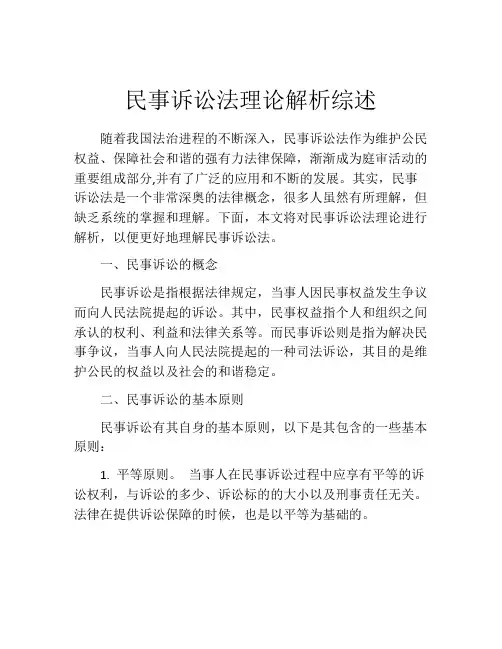 民事诉讼法理论解析综述

随着我国法治进程的不断深入，民事诉讼法作为维护公民权益、保障社会和谐的强有力法律保障，渐渐成为庭审活动的重要组成部分,并有了广泛的应用和不断的发展。其实，民事诉讼法是一个非常深奥的法律概念，很多人虽然有所理解，但缺乏系统的掌握和理解。下面，本文将对民事诉讼法理论进行解析，以便更好地理解民事诉讼法。

一、民事诉讼的概念

民事诉讼是指根据法律规定，当事人因民事权益发生争议而向人民法院提起的诉讼。其中，民事权益指个人和组织之间承认的权利、利益和法律关系等。而民事诉讼则是指为解决民事争议，当事人向人民法院提起的一种司法诉讼，其目的是维护公民的权益以及社会的和谐稳定。

二、民事诉讼的基本原则

民事诉讼有其自身的基本原则，以下是其包含的一些基本原则：

1. 平等原则。 当事人在民事诉讼过程中应享有平等的诉讼权利，与诉讼的多少、诉讼标的的大小以及刑事责任无关。法律在提供诉讼保障的时候，也是以平等为基础的。